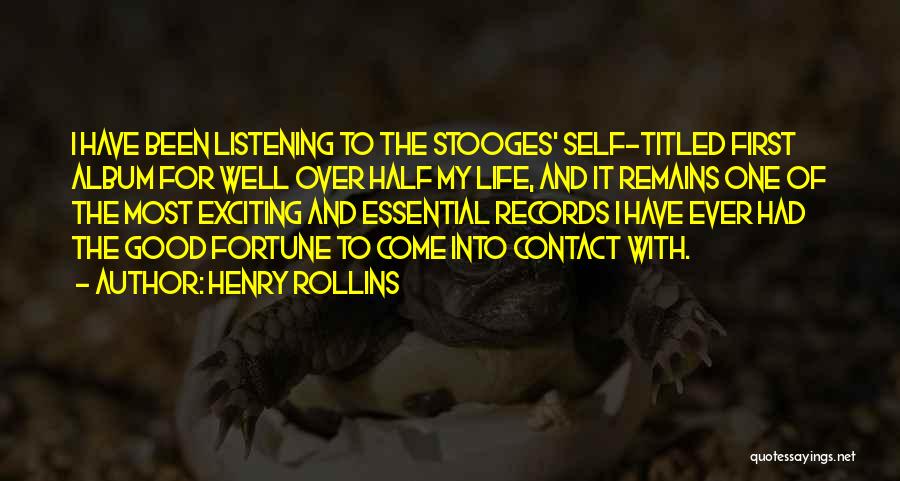 I HAVE BEEN LISTENING TO THE STOOGES' SELF-TITLED FIRST ALBUM FOR WELL OVER HALF MY LIFE, AND IT REMAINS ONE OF THE MOST EXCITING AND ESSENTIAL RECORDS I HAVE EVER HAD THE GOOD FORTUNE TO COME INTO CONTACT WITH.
- AUTHOR: HENRY ROLLINS

quotessayings.net